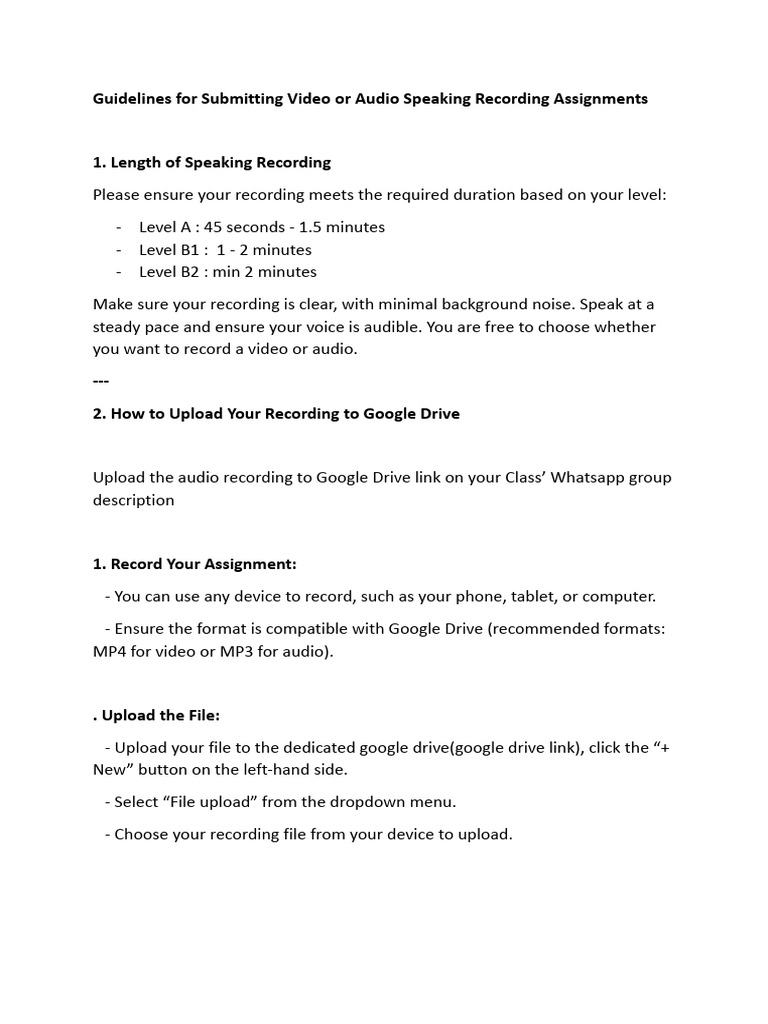 Guidelines for Submitting Video or Audio Speaking Recording Assignments

1. Length of Speaking Recording

Please ensure your recording meets the required duration based on your level:

- Level A : 45 seconds - 1.5 minutes
- Level B1 : 1 - 2 minutes
- Level B2 : min 2 minutes

Make sure your recording is clear, with minimal background noise. Speak at a steady pace and ensure your voice is audible. You are free to choose whether you want to record a video or audio.

---

2. How to Upload Your Recording to Google Drive

Upload the audio recording to Google Drive link on your Class' Whatsapp group description

1. Record Your Assignment:

- You can use any device to record, such as your phone, tablet, or computer.

- Ensure the format is compatible with Google Drive (recommended formats: MP4 for video or MP3 for audio).

. Upload the File:

- Upload your file to the dedicated google drive(google drive link), click the "+ New" button on the left-hand side.

- Select "File upload" from the dropdown menu.

- Choose your recording file from your device to upload.